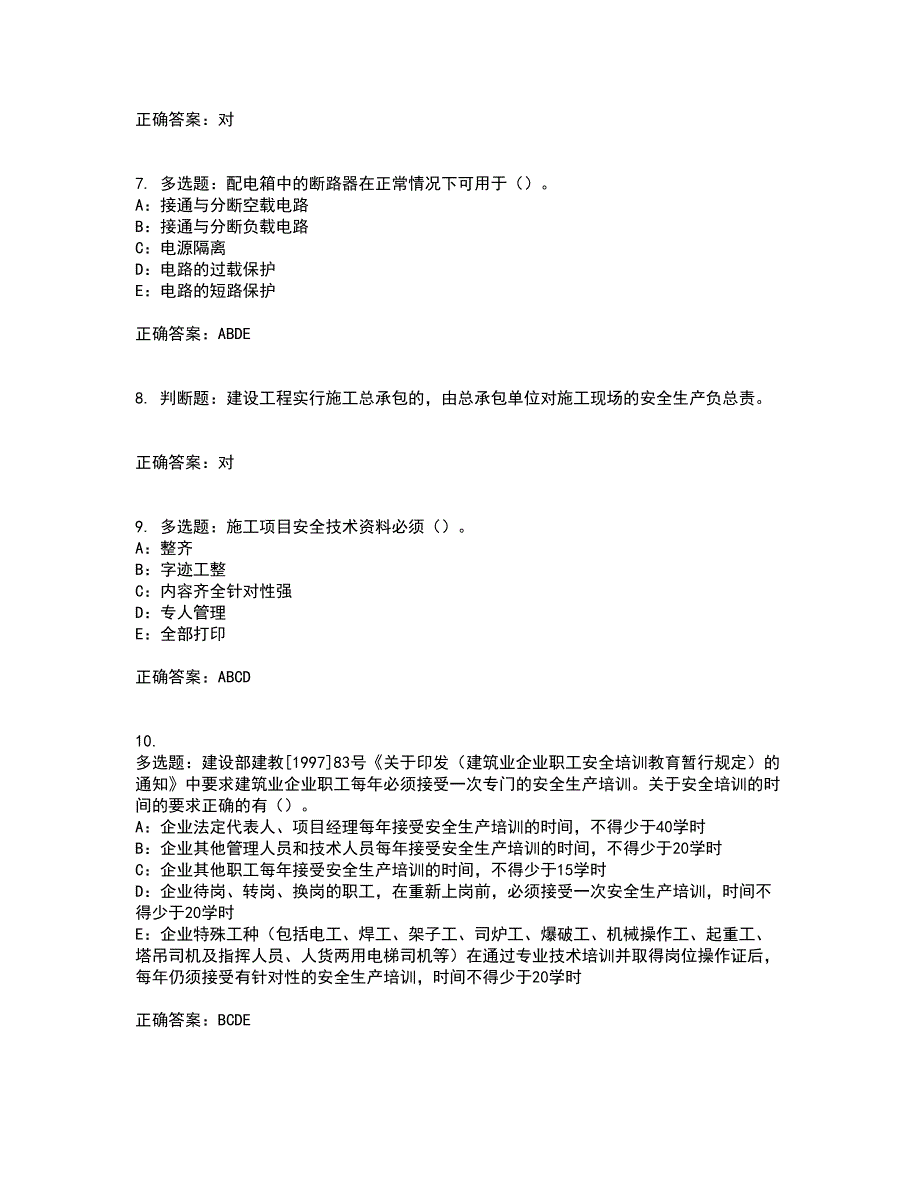 正确答案：对

7. 多选题：配电箱中的断路器在正常情况下可用于（）。
A：接通与分断空载电路
B：接通与分断负载电路
C：电源隔离
D：电路的过载保护
E：电路的短路保护

正确答案：ABDE

8. 判断题：建设工程实行施工总承包的，由总承包单位对施工现场的安全生产负总责。

正确答案：对

9. 多选题：施工项目安全技术资料必须（）。
A：整齐
B：字迹工整
C：内容齐全针对性强
D：专人管理
E：全部打印

正确答案：ABCD

10.
多选题：建设部建教[1997]83号《关于印发（建筑业企业职工安全培训教育暂行规定）的通知》中要求建筑业企业职工每年必须接受一次专门的安全生产培训。关于安全培训的时间的要求正确的有（）。
A：企业法定代表人、项目经理每年接受安全生产培训的时间，不得少于40学时
B：企业其他管理人员和技术人员每年接受安全生产培训的时间，不得少于20学时
C：企业其他职工每年接受安全生产培训的时间，不得少于15学时
D：企业待岗、转岗、换岗的职工，在重新上岗前，必须接受一次安全生产培训，时间不得少于20学时
E：企业特殊工种（包括电工、焊工、架子工、司炉工、爆破工、机械操作工、起重工、塔吊司机及指挥人员、人货两用电梯司机等）在通过专业技术培训并取得岗位操作证后，每年仍须接受有针对性的安全生产培训，时间不得少于20学时

正确答案：BCDE